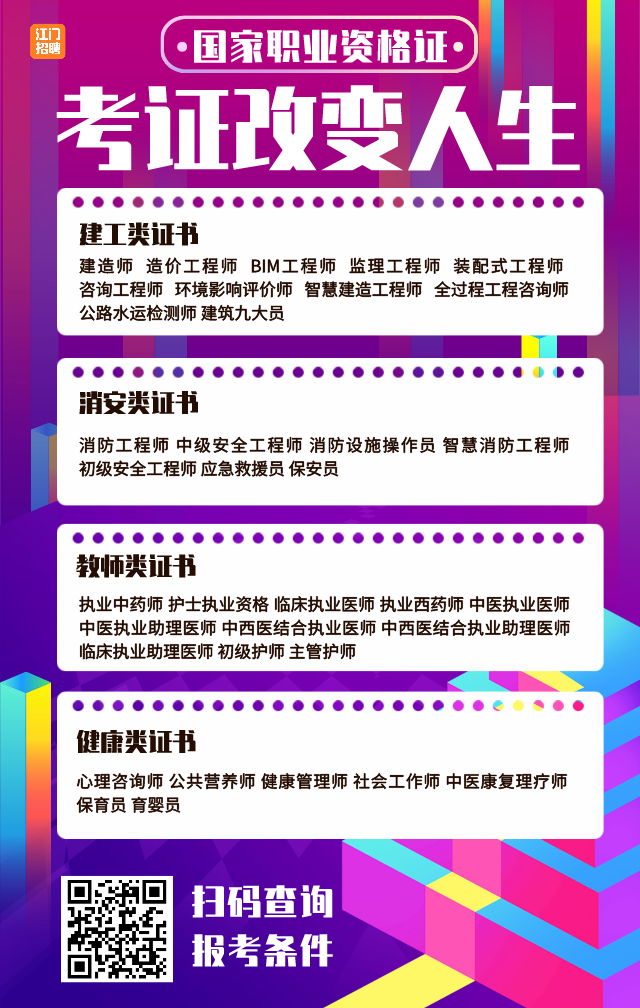 江门招聘

国家职业资格证

考证改变人生

建工类证书

建造师 造价工程师 BIM工程师 监理工程师 装配式工程师 咨询工程师 环境影响评价师 智慧建造工程师 全过程工程咨询师 公路水运检测师 建筑九大员

消安类证书

消防工程师 中级安全工程师 消防设施操作员 智慧消防工程师 初级安全工程师 应急救援员 保安员

教师类证书

执业中药师 护士执业资格 临床执业医师 执业西药师 中医执业医师 中医执业助理医师 中西医结合执业医师 中西医结合执业助理医师 临床执业助理医师 初级护师 主管护师

健康类证书

心理咨询师 公共营养师 健康管理师 社会工作师 中医康复理疗师 保育员 育婴员

扫码查询
报考条件